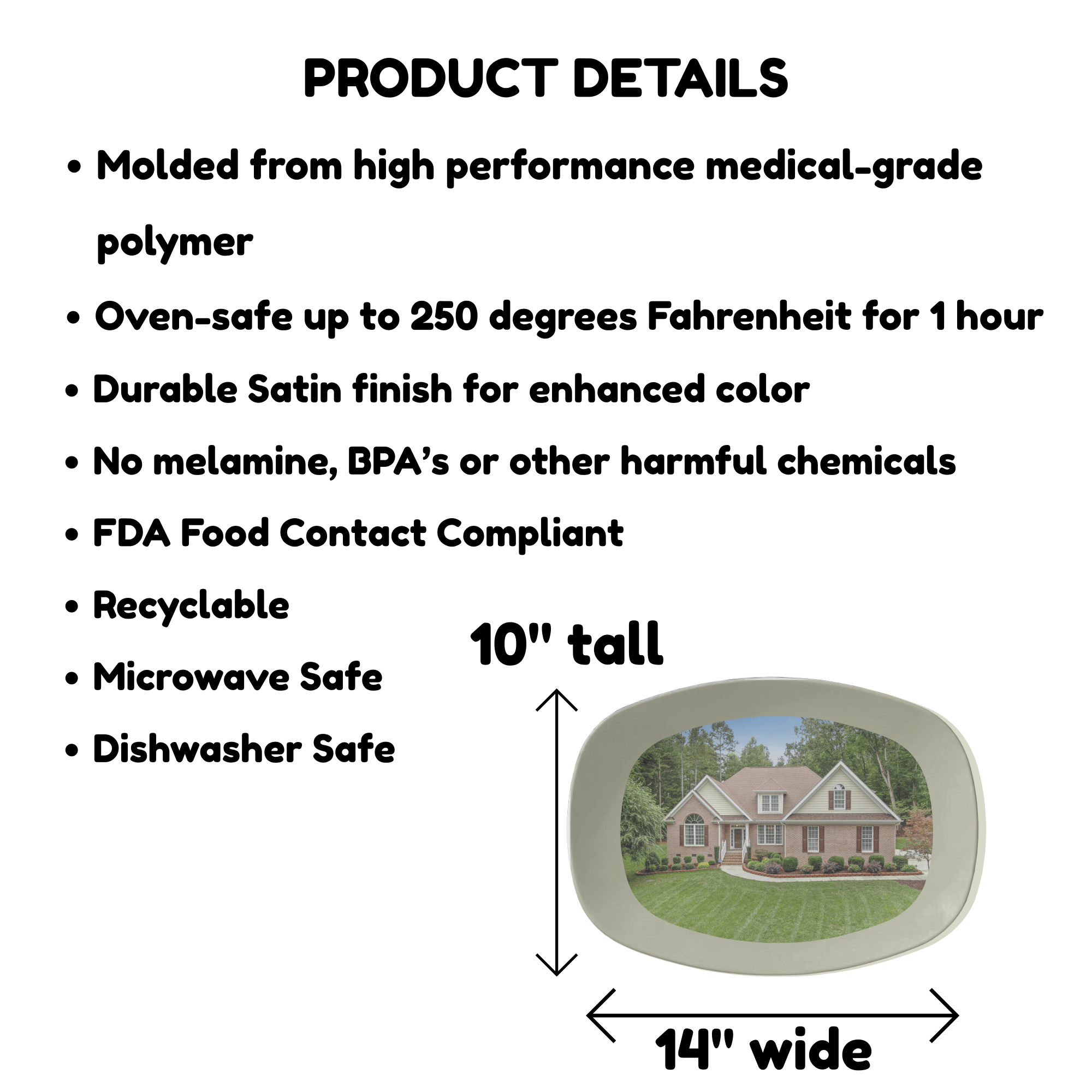 PRODUCT DETAILS

• Molded from high performance medical-grade polymer
• Oven-safe up to 250 degrees Fahrenheit for 1 hour
• Durable Satin finish for enhanced color
• No melamine, BPA's or other harmful chemicals
• FDA Food Contact Compliant
• Recyclable
• Microwave Safe
• Dishwasher Safe

10" tall

14" wide